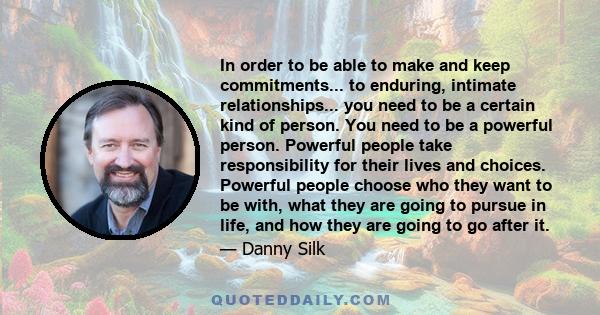 In order to be able to make and keep commitments... to enduring, intimate relationships... you need to be a certain kind of person. You need to be a powerful person. Powerful people take responsibility for their lives and choices. Powerful people choose who they want to be with, what they are going to pursue in life, and how they are going to go after it.

— Danny Silk

QUOTEDDAILY.COM